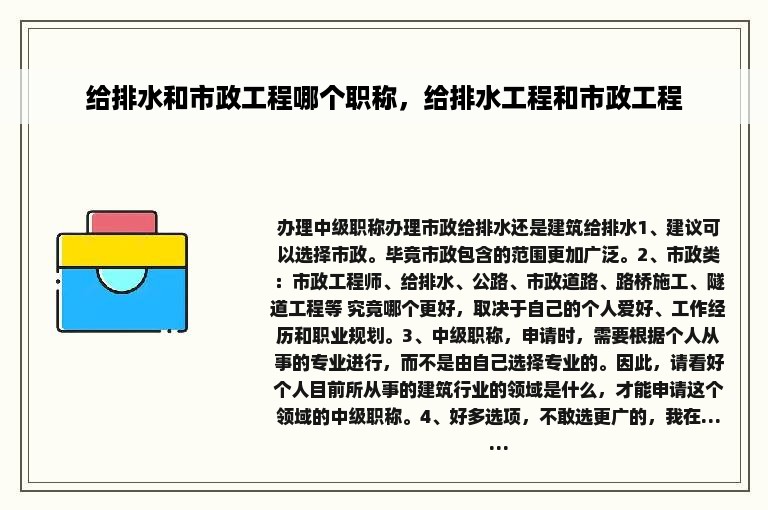 给排水和市政工程哪个职称，给排水工程和市政工程

办理中级职称办理市政给排水还是建筑给排水1、建议可以选择市政。毕竟市政包含的范围更加广泛。2、市政类：市政工程师、给排水、公路、市政道路、路桥施工、隧道工程等 究竟哪个更好，取决于自己的个人爱好、工作经历和职业规划。3、中级职称，申请时，需要根据个人从事的专业进行，而不是由自己选择专业的。因此，请看好个人目前所从事的建筑行业的领域是什么，才能申请这个领域的中级职称。4、好多选项，不敢选更广的，我在......